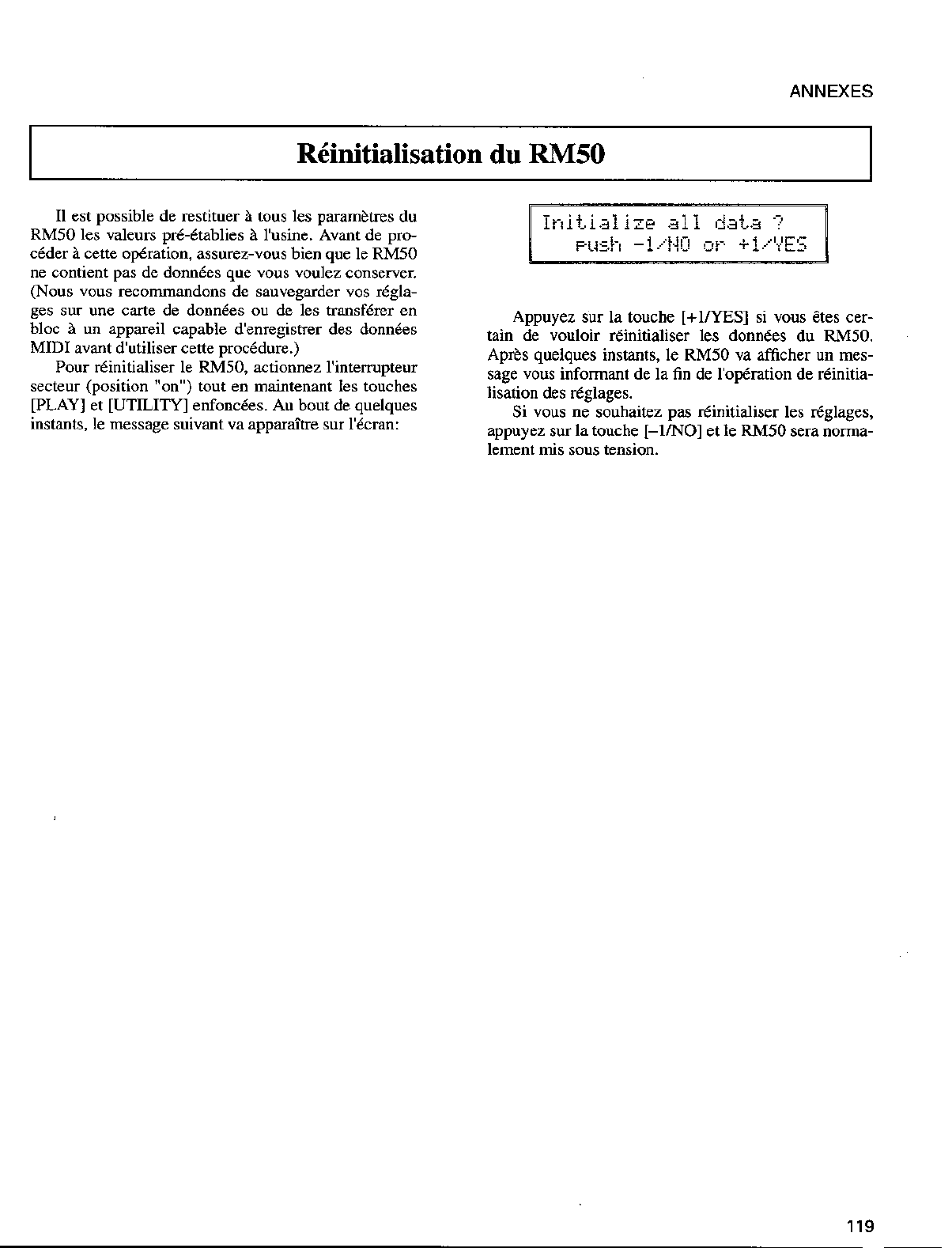 ANNEXES

Réinitialisation du RM50

Il est possible de restituer à tous les paramètres du RM50 les valeurs pré-établies à l'usine. Avant de procéder à cette opération, assurez-vous bien que le RM50 ne contient pas de données que vous voulez conserver. (Nous vous recommandons de sauvegarder vos réglages sur une carte de données ou de les transférer en bloc à un appareil capable d'enregistrer des données MIDI avant d'utiliser cette procédure.)

Pour réinitialiser le RM50, actionnez l'interrupteur secteur (position "on") tout en maintenant les touches [PLAY] et [UTILITY] enfoncées. Au bout de quelques instants, le message suivant va apparaître sur l'écran:

Initialize all data ?
push -1/NO or +1/YES

Appuyez sur la touche [+1/YES] si vous êtes certain de vouloir réinitialiser les données du RM50. Après quelques instants, le RM50 va afficher un message vous informant de la fin de l'opération de réinitialisation des réglages.

Si vous ne souhaitez pas réinitialiser les réglages, appuyez sur la touche [–1/NO] et le RM50 sera normalement mis sous tension.

119